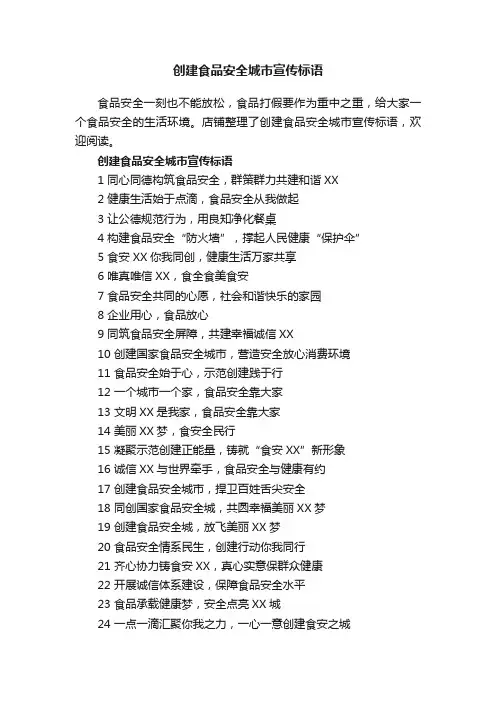 创建食品安全城市宣传标语

食品安全一刻也不能放松，食品打假要作为重中之重，给大家一个食品安全的生活环境。店铺整理了创建食品安全城市宣传标语，欢迎阅读。

创建食品安全城市宣传标语

1 同心同德构筑食品安全，群策群力共建和谐 XX
2 健康生活始于点滴，食品安全从我做起
3 让公德规范行为，用良知净化餐桌
4 构建食品安全“防火墙”，撑起人民健康“保护伞”
5 食安 XX 你我同创，健康生活万家共享
6 唯真唯信 XX，食全食美食安
7 食品安全共同的心愿，社会和谐快乐的家园
8 企业用心，食品放心
9 同筑食品安全屏障，共建幸福诚信 XX
10 创建国家食品安全城市，营造安全放心消费环境
11 食品安全始于心，示范创建践于行
12 一个城市一个家，食品安全靠大家
13 文明 XX 是我家，食品安全靠大家
14 美丽 XX 梦，食安全民行
15 凝聚示范创建正能量，铸就“食安 XX”新形象
16 诚信 XX 与世界牵手，食品安全与健康有约
17 创建食品安全城市，捍卫百姓舌尖安全
18 同创国家食品安全城，共圆幸福美丽 XX 梦
19 创建食品安全城，放飞美丽 XX 梦
20 食品安全情系民生，创建行动你我同行
21 齐心协力铸食安 XX，真心实意保群众健康
22 开展诚信体系建设，保障食品安全水平
23 食品承载健康梦，安全点亮 XX 城
24 一点一滴汇聚你我之力，一心一意创建食安之城